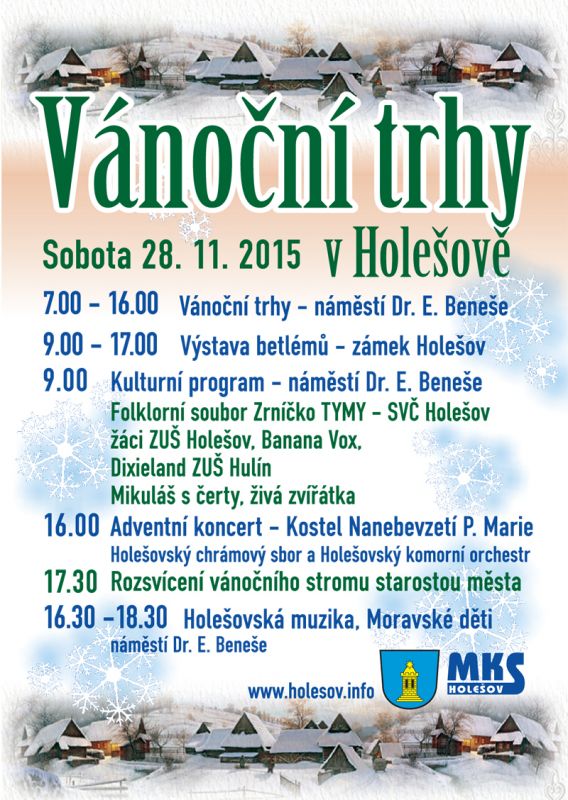 Vánoční trhy

Sobota 28. 11. 2015 v Holešově

7.00 - 16.00 Vánoční trhy - náměstí Dr. E. Beneše

9.00 - 17.00 Výstava betlémů - zámek Holešov

9.00 Kulturní program - náměstí Dr. E. Beneše
Folklorní soubor Zrníčko TYMY - SVČ Holešov
žáci ZUŠ Holešov, Banana Vox,
Dixieland ZUŠ Hulín
Mikuláš s čerty, živá zvířátka

16.00 Adventní koncert - Kostel Nanebevzetí P. Marie
Holešovský chrámový sbor a Holešovský komorní orchestr

17.30 Rozsvícení vánočního stromu starostou města

16.30 -18.30 Holešovská muzika, Moravské děti
náměstí Dr. E. Beneše

www.holesov.info

MKS
HOLEŠOV